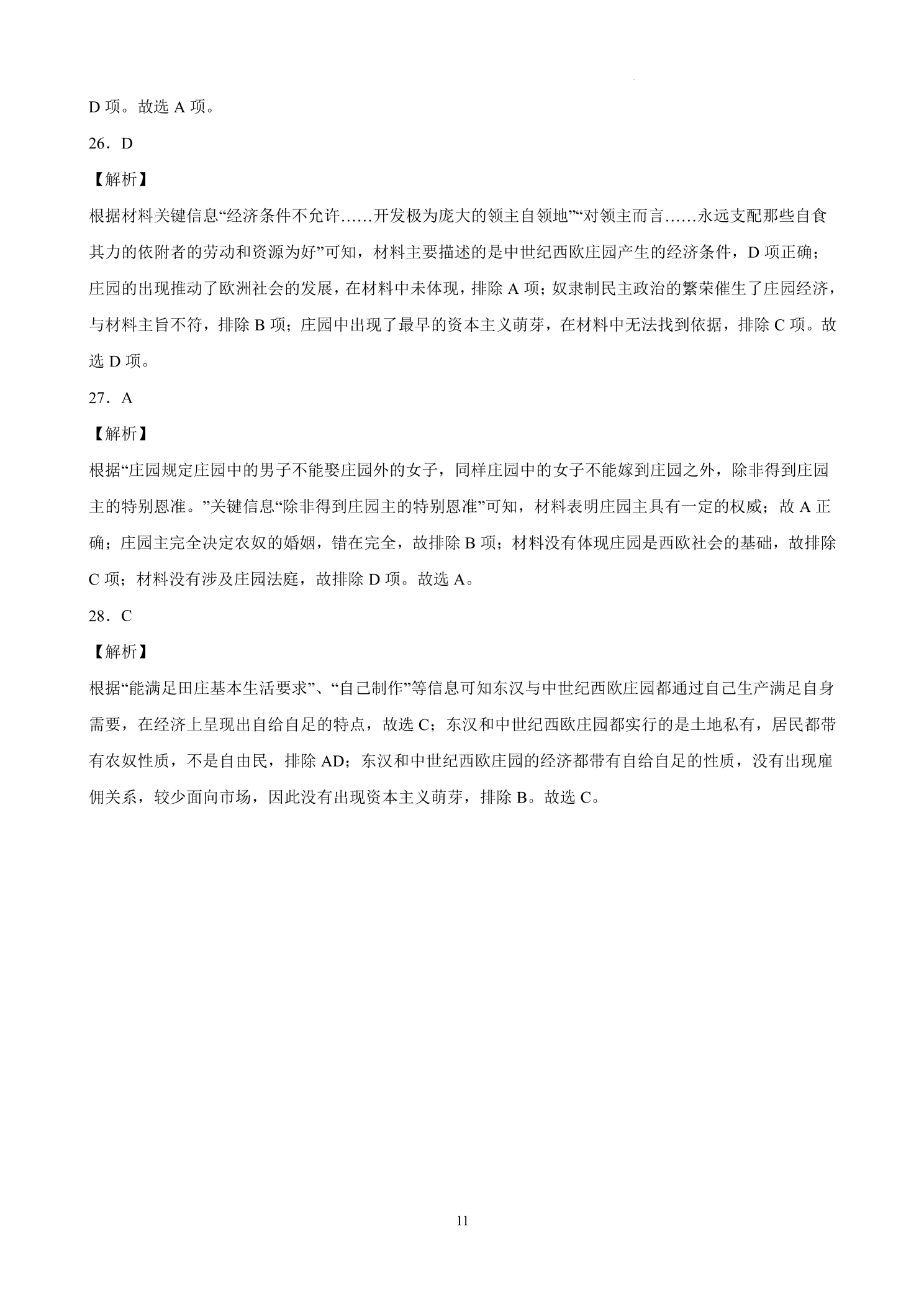 D项。故选A项。

26．D

【解析】

根据材料关键信息“经济条件不允许……开发极为庞大的领主自领地”“对领主而言……永远支配那些自食其力的依附者的劳动和资源为好”可知，材料主要描述的是中世纪西欧庄园产生的经济条件，D项正确；庄园的出现推动了欧洲社会的发展，在材料中未体现，排除A项；奴隶制民主政治的繁荣催生了庄园经济，与材料主旨不符，排除B项；庄园中出现了最早的资本主义萌芽，在材料中无法找到依据，排除C项。故选D项。

27．A

【解析】

根据“庄园规定庄园中的男子不能娶庄园外的女子，同样庄园中的女子不能嫁到庄园之外，除非得到庄园主的特别恩准。”关键信息“除非得到庄园主的特别恩准”可知，材料表明庄园主具有一定的权威；故A正确；庄园主完全决定农奴的婚姻，错在完全，故排除B项；材料没有体现庄园是西欧社会的基础，故排除C项；材料没有涉及庄园法庭，故排除D项。故选A。

28．C

【解析】

根据“能满足田庄基本生活要求”、“自己制作”等信息可知东汉与中世纪西欧庄园都通过自己生产满足自身需要，在经济上呈现出自给自足的特点，故选C；东汉和中世纪西欧庄园都实行的是土地私有，居民都带有农奴性质，不是自由民，排除AD；东汉和中世纪西欧庄园的经济都带有自给自足的性质，没有出现雇佣关系，较少面向市场，因此没有出现资本主义萌芽，排除B。故选C。

11